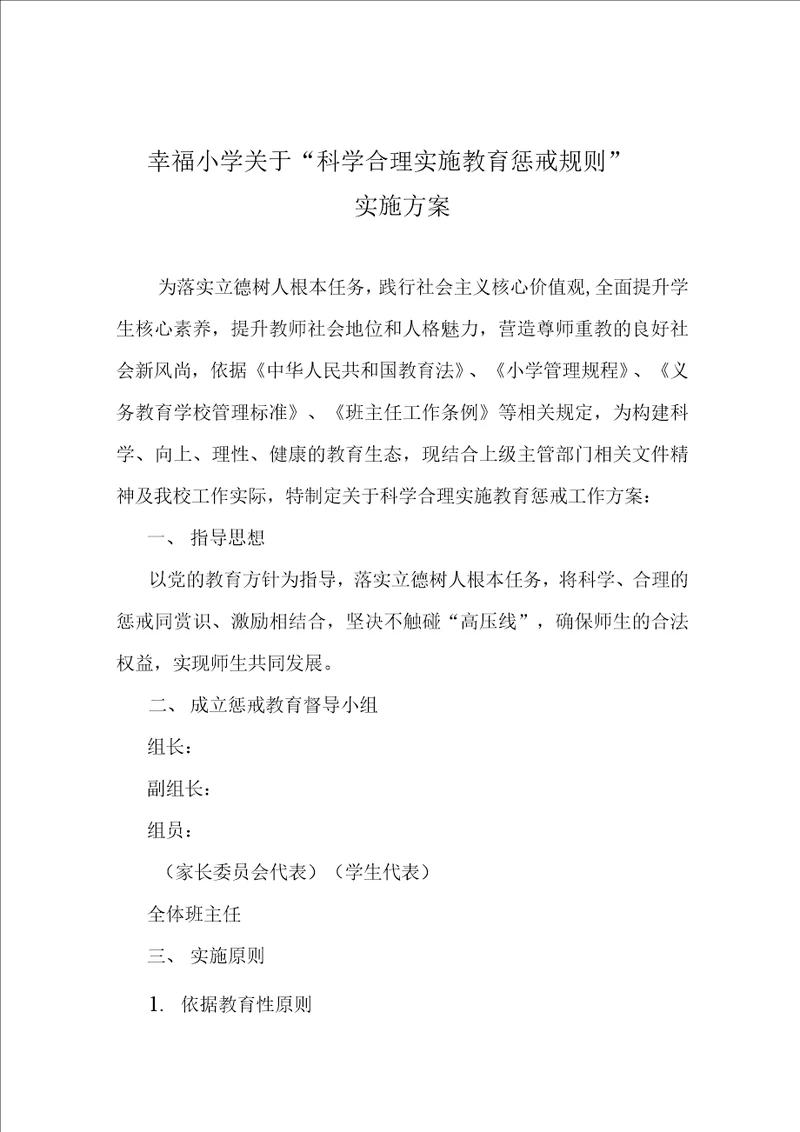 幸福小学关于“科学合理实施教育惩戒规则”
实施方案

为落实立德树人根本任务，践行社会主义核心价值观,全面提升学生核心素养，提升教师社会地位和人格魅力，营造尊师重教的良好社会新风尚，依据《中华人民共和国教育法》、《小学管理规程》、《义务教育学校管理标准》、《班主任工作条例》等相关规定，为构建科学、向上、理性、健康的教育生态，现结合上级主管部门相关文件精神及我校工作实际，特制定关于科学合理实施教育惩戒工作方案：

一、 指导思想

以党的教育方针为指导，落实立德树人根本任务，将科学、合理的惩戒同赏识、激励相结合，坚决不触碰“高压线”，确保师生的合法权益，实现师生共同发展。

二、 成立惩戒教育督导小组

组长：

副组长：

组员：

（家长委员会代表）（学生代表）

全体班主任

三、 实施原则

1. 依据教育性原则